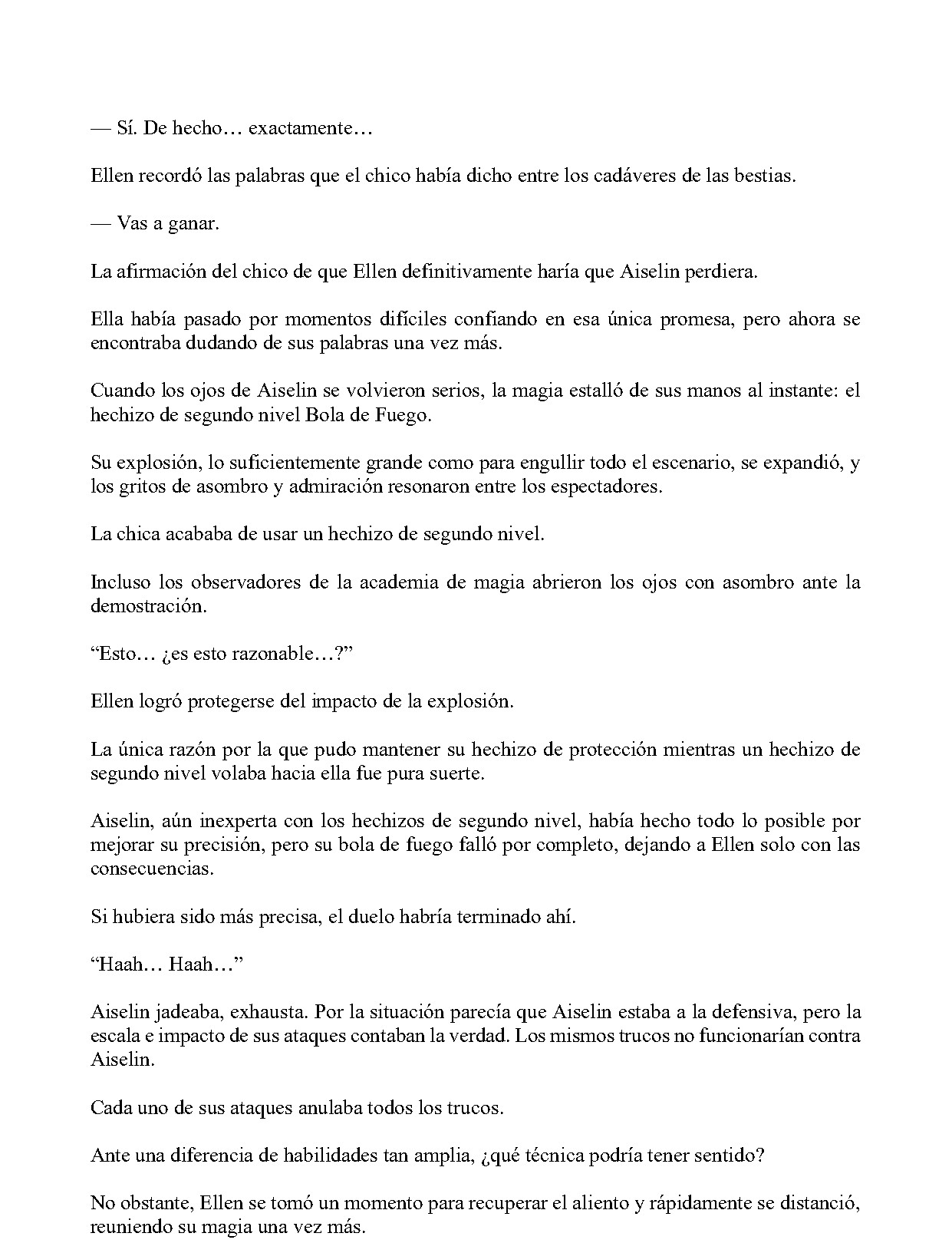 — Sí. De hecho… exactamente…

Ellen recordó las palabras que el chico había dicho entre los cadáveres de las bestias.

— Vas a ganar.

La afirmación del chico de que Ellen definitivamente haría que Aiselin perdiera.

Ella había pasado por momentos difíciles confiando en esa única promesa, pero ahora se encontraba dudando de sus palabras una vez más.

Cuando los ojos de Aiselin se volvieron serios, la magia estalló de sus manos al instante: el hechizo de segundo nivel Bola de Fuego.

Su explosión, lo suficientemente grande como para engullir todo el escenario, se expandió, y los gritos de asombro y admiración resonaron entre los espectadores.

La chica acababa de usar un hechizo de segundo nivel.

Incluso los observadores de la academia de magia abrieron los ojos con asombro ante la demostración.

"Esto… ¿es esto razonable…?"

Ellen logró protegerse del impacto de la explosión.

La única razón por la que pudo mantener su hechizo de protección mientras un hechizo de segundo nivel volaba hacia ella fue pura suerte.

Aiselin, aún inexperta con los hechizos de segundo nivel, había hecho todo lo posible por mejorar su precisión, pero su bola de fuego falló por completo, dejando a Ellen solo con las consecuencias.

Si hubiera sido más precisa, el duelo habría terminado ahí.

"Haah… Haah…"

Aiselin jadeaba, exhausta. Por la situación parecía que Aiselin estaba a la defensiva, pero la escala e impacto de sus ataques contaban la verdad. Los mismos trucos no funcionarían contra Aiselin.

Cada uno de sus ataques anulaba todos los trucos.

Ante una diferencia de habilidades tan amplia, ¿qué técnica podría tener sentido?

No obstante, Ellen se tomó un momento para recuperar el aliento y rápidamente se distanció, reuniendo su magia una vez más.